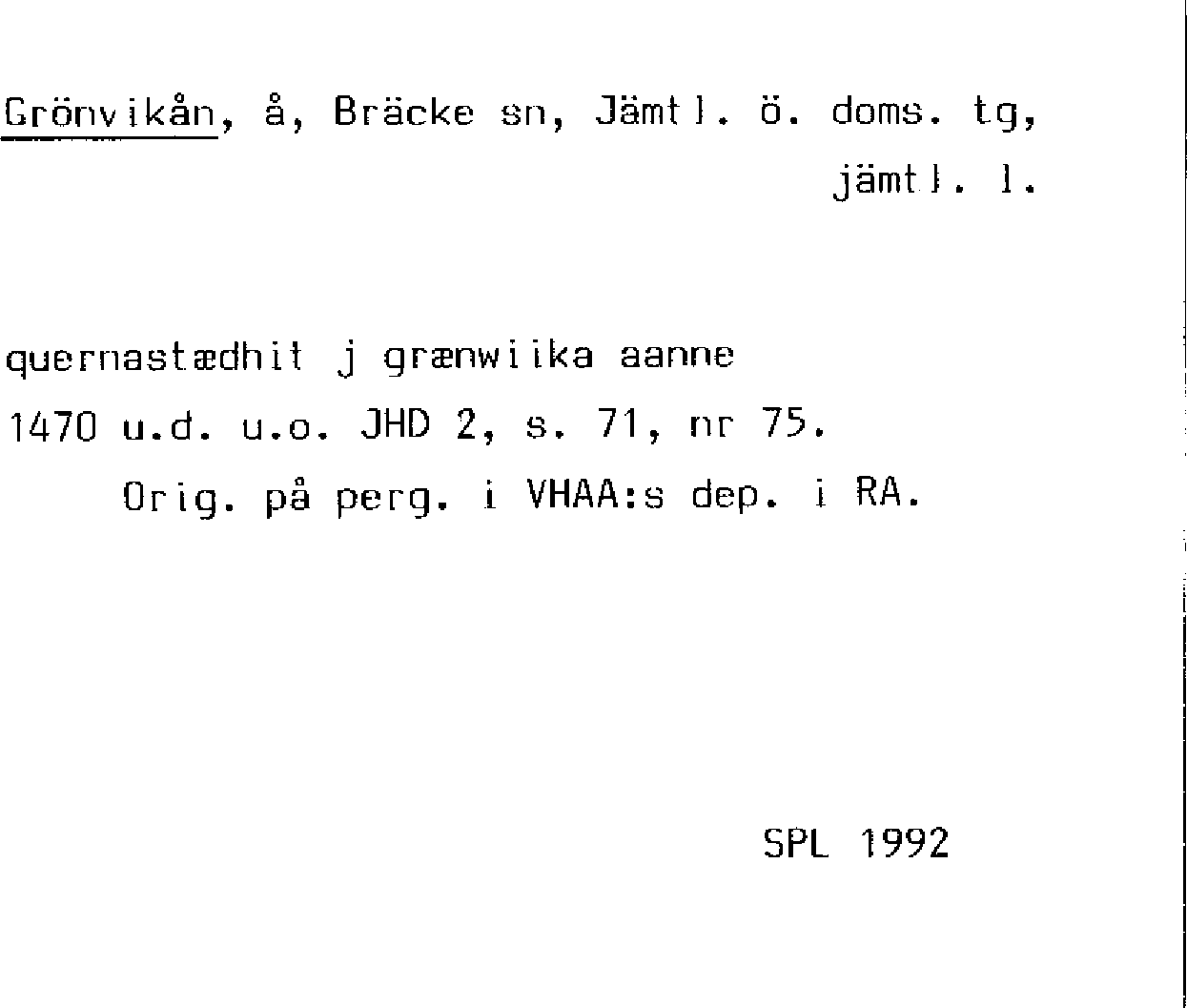 Grönvikån, å, Bräcke sn, Jämtl. ö. doms. tg, jämtl. l.

quernastædhit j grænwiika aanne
1470 u.d. u.o. JHD 2, s. 71, nr 75.
Orig. på perg. i VHAA:s dep. i RA.

SPL 1992